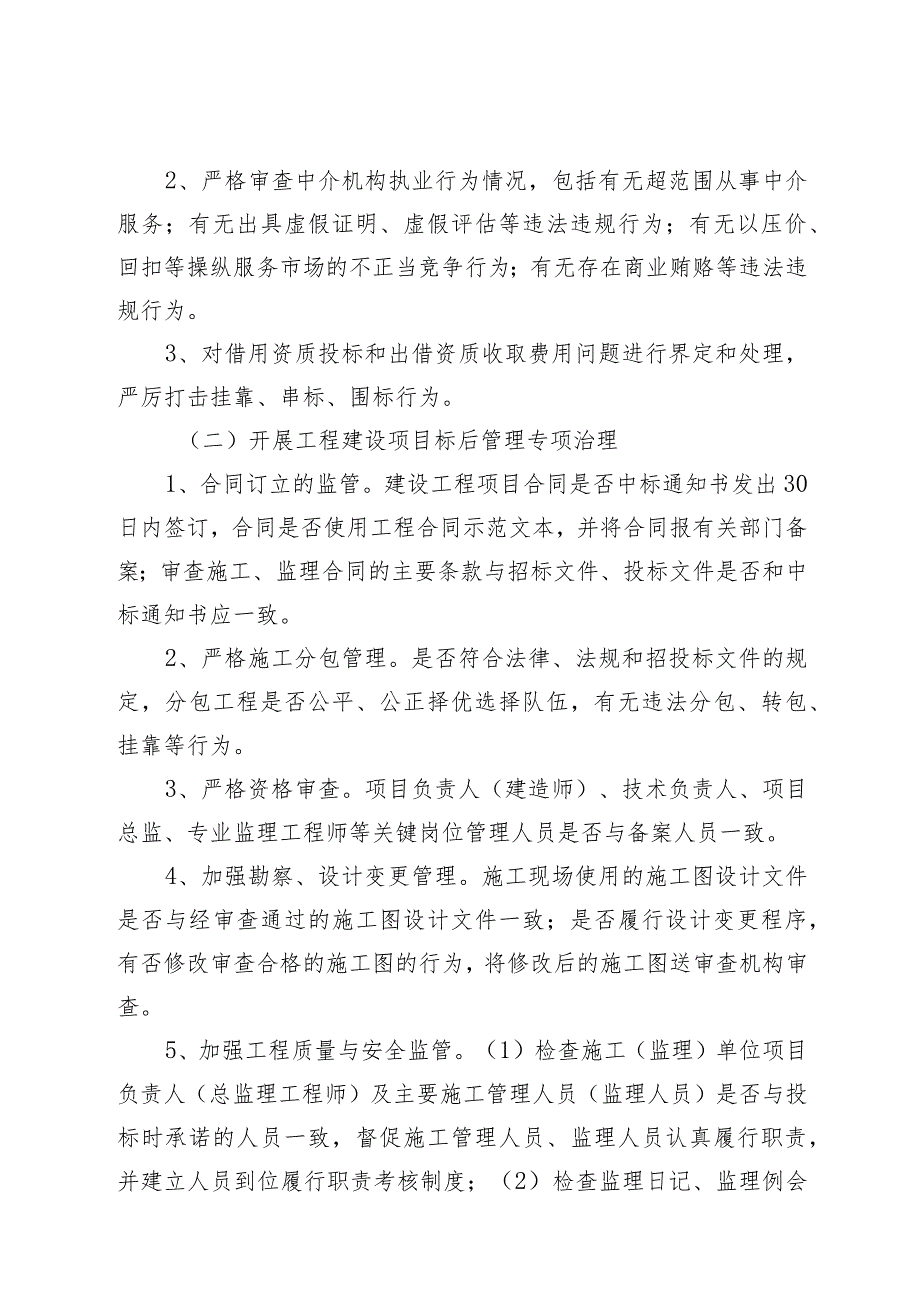 2、严格审查中介机构执业行为情况，包括有无超范围从事中介服务；有无出具虚假证明、虚假评估等违法违规行为；有无以压价、回扣等操纵服务市场的不正当竞争行为；有无存在商业贿赂等违法违规行为。

3、对借用资质投标和出借资质收取费用问题进行界定和处理，严厉打击挂靠、串标、围标行为。

（二）开展工程建设项目标后管理专项治理

1、合同订立的监管。建设工程项目合同是否中标通知书发出30日内签订，合同是否使用工程合同示范文本，并将合同报有关部门备案；审查施工、监理合同的主要条款与招标文件、投标文件是否和中标通知书应一致。

2、严格施工分包管理。是否符合法律、法规和招投标文件的规定，分包工程是否公平、公正择优选择队伍，有无违法分包、转包、挂靠等行为。

3、严格资格审查。项目负责人（建造师）、技术负责人、项目总监、专业监理工程师等关键岗位管理人员是否与备案人员一致。

4、加强勘察、设计变更管理。施工现场使用的施工图设计文件是否与经审查通过的施工图设计文件一致；是否履行设计变更程序，有否修改审查合格的施工图的行为，将修改后的施工图送审查机构审查。

5、加强工程质量与安全监管。（1）检查施工（监理）单位项目负责人（总监理工程师）及主要施工管理人员（监理人员）是否与投标时承诺的人员一致，督促施工管理人员、监理人员认真履行职责，并建立人员到位履行职责考核制度；（2）检查监理日记、监理例会